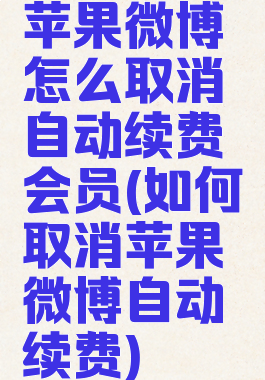 苹果微博怎么取消自动续费会员(如何取消苹果微博自动续费)